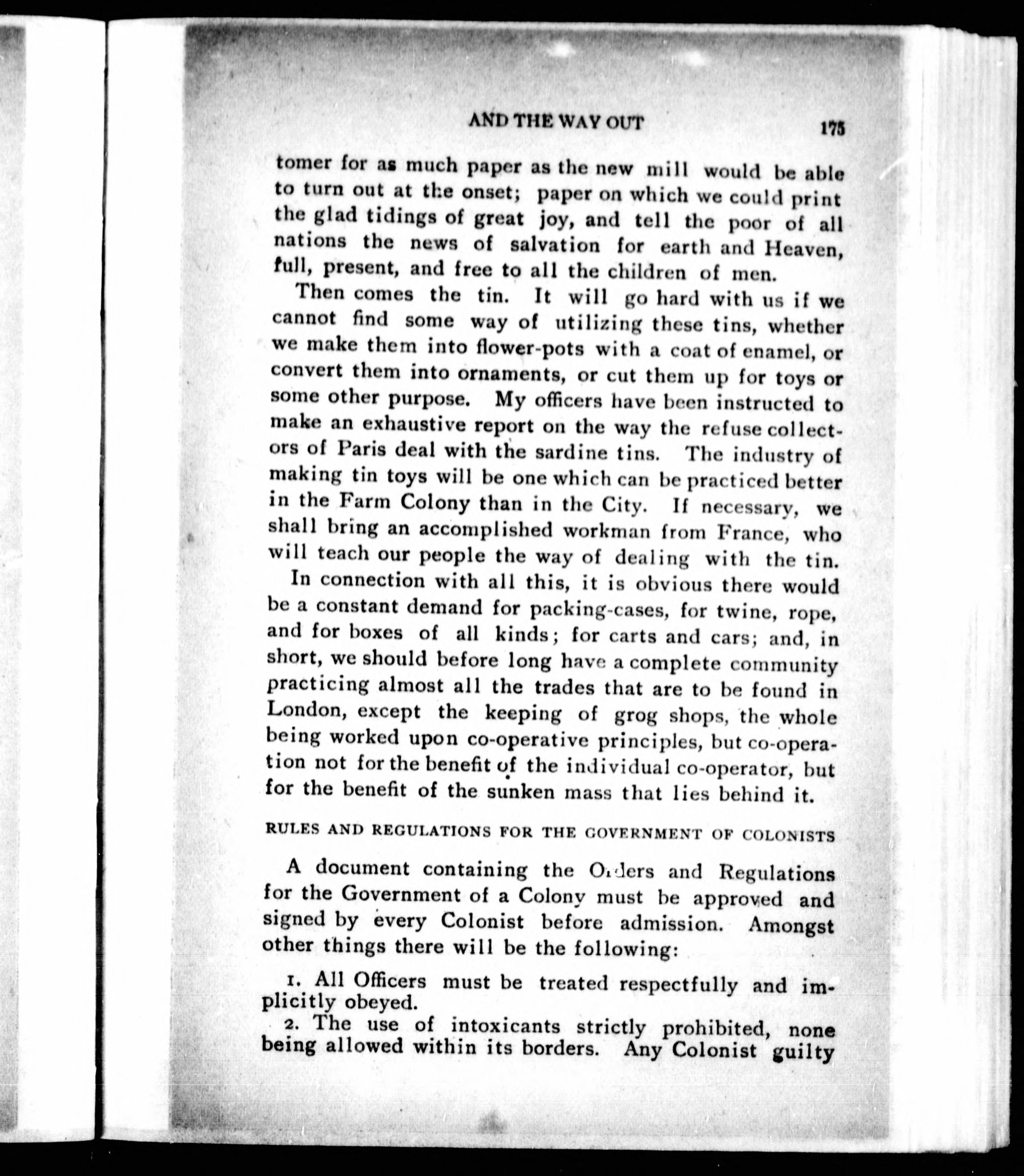 AND THE WAY OUT 175

tomer for as much paper as the new mill would be able to turn out at the onset; paper on which we could print the glad tidings of great joy, and tell the poor of all nations the news of salvation for earth and Heaven, full, present, and free to all the children of men.

Then comes the tin. It will go hard with us if we cannot find some way of utilizing these tins, whether we make them into flower-pots with a coat of enamel, or convert them into ornaments, or cut them up for toys or some other purpose. My officers have been instructed to make an exhaustive report on the way the refuse collectors of Paris deal with the sardine tins. The industry of making tin toys will be one which can be practiced better in the Farm Colony than in the City. If necessary, we shall bring an accomplished workman from France, who will teach our people the way of dealing with the tin.

In connection with all this, it is obvious there would be a constant demand for packing-cases, for twine, rope, and for boxes of all kinds; for carts and cars; and, in short, we should before long have a complete community practicing almost all the trades that are to be found in London, except the keeping of grog shops, the whole being worked upon co-operative principles, but co-operation not for the benefit of the individual co-operator, but for the benefit of the sunken mass that lies behind it.

RULES AND REGULATIONS FOR THE GOVERNMENT OF COLONISTS

A document containing the Orders and Regulations for the Government of a Colony must be approved and signed by every Colonist before admission. Amongst other things there will be the following:

1. All Officers must be treated respectfully and implicitly obeyed.

2. The use of intoxicants strictly prohibited, none being allowed within its borders. Any Colonist guilty